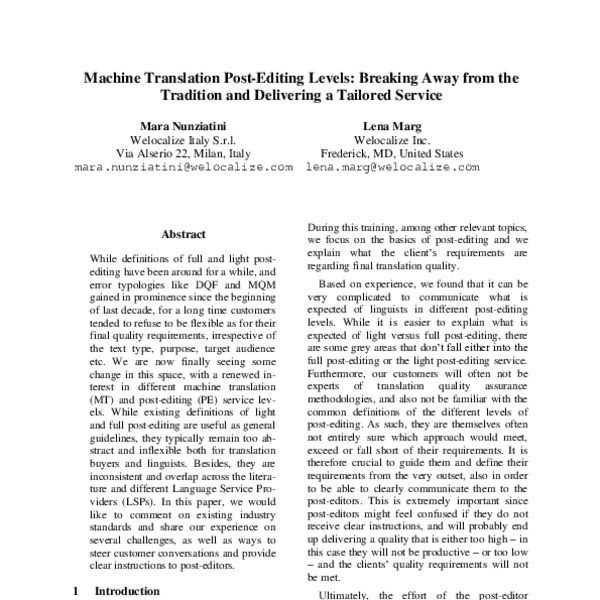 Machine Translation Post-Editing Levels: Breaking Away from the Tradition and Delivering a Tailored Service

Mara Nunziatini
Welocalize Italy S.r.l.
Via Alserio 22, Milan, Italy
mara.nunziatini@welocalize.com

Lena Marg
Welocalize Inc.
Frederick, MD, United States
lena.marg@welocalize.com

Abstract

While definitions of full and light post-editing have been around for a while, and error typologies like DQF and MQM gained in prominence since the beginning of last decade, for a long time customers tended to refuse to be flexible as for their final quality requirements, irrespective of the text type, purpose, target audience etc. We are now finally seeing some change in this space, with a renewed interest in different machine translation (MT) and post-editing (PE) service levels. While existing definitions of light and full post-editing are useful as general guidelines, they typically remain too abstract and inflexible both for translation buyers and linguists. Besides, they are inconsistent and overlap across the literature and different Language Service Providers (LSPs). In this paper, we would like to comment on existing industry standards and share our experience on several challenges, as well as ways to steer customer conversations and provide clear instructions to post-editors.

1 Introduction

During this training, among other relevant topics, we focus on the basics of post-editing and we explain what the client's requirements are regarding final translation quality.

Based on experience, we found that it can be very complicated to communicate what is expected of linguists in different post-editing levels. While it is easier to explain what is expected of light versus full post-editing, there are some grey areas that don't fall either into the full post-editing or the light post-editing service. Furthermore, our customers will often not be experts of translation quality assurance methodologies, and also not be familiar with the common definitions of the different levels of post-editing. As such, they are themselves often not entirely sure which approach would meet, exceed or fall short of their requirements. It is therefore crucial to guide them and define their requirements from the very outset, also in order to be able to clearly communicate them to the post-editors. This is extremely important since post-editors might feel confused if they do not receive clear instructions, and will probably end up delivering a quality that is either too high – in this case they will not be productive – or too low – and the clients' quality requirements will not be met.

Ultimately, the effort of the post-editor